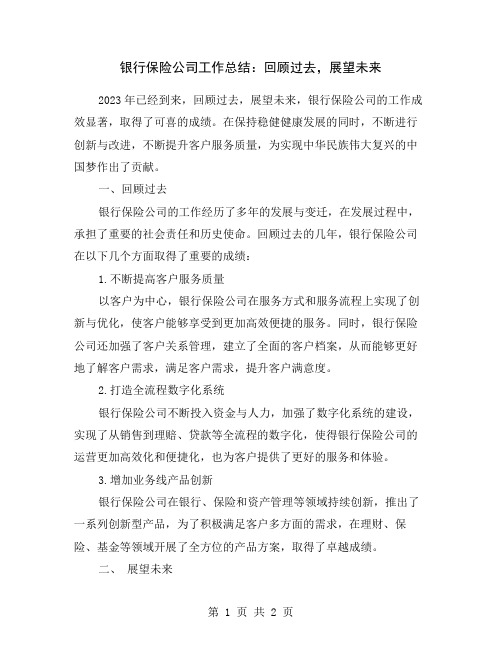 银行保险公司工作总结：回顾过去，展望未来

2023年已经到来，回顾过去，展望未来，银行保险公司的工作成效显著，取得了可喜的成绩。在保持稳健健康发展的同时，不断进行创新与改进，不断提升客户服务质量，为实现中华民族伟大复兴的中国梦作出了贡献。

一、回顾过去

银行保险公司的工作经历了多年的发展与变迁，在发展过程中，承担了重要的社会责任和历史使命。回顾过去的几年，银行保险公司在以下几个方面取得了重要的成绩：

1.不断提高客户服务质量

以客户为中心，银行保险公司在服务方式和服务流程上实现了创新与优化，使客户能够享受到更加高效便捷的服务。同时，银行保险公司还加强了客户关系管理，建立了全面的客户档案，从而能够更好地了解客户需求，满足客户需求，提升客户满意度。

2.打造全流程数字化系统

银行保险公司不断投入资金与人力，加强了数字化系统的建设，实现了从销售到理赔、贷款等全流程的数字化，使得银行保险公司的运营更加高效化和便捷化，也为客户提供了更好的服务和体验。

3.增加业务线产品创新

银行保险公司在银行、保险和资产管理等领域持续创新，推出了一系列创新型产品，为了积极满足客户多方面的需求，在理财、保险、基金等领域开展了全方位的产品方案，取得了卓越成绩。

二、 展望未来

第 1 页 共 2 页